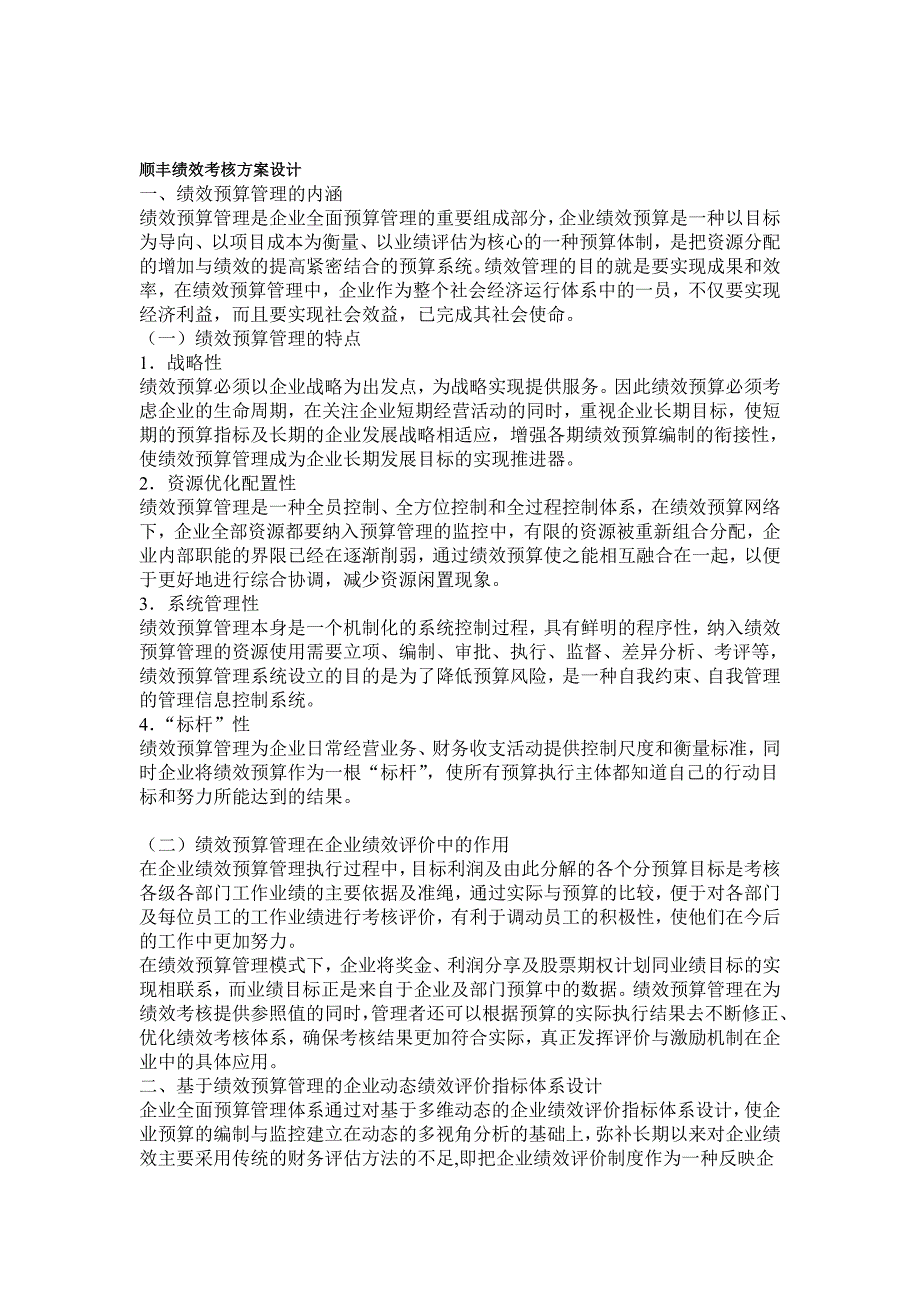 顺丰绩效考核方案设计

一、绩效预算管理的内涵

绩效预算管理是企业全面预算管理的重要组成部分，企业绩效预算是一种以目标为导向、以项目成本为衡量、以业绩评估为核心的一种预算体制，是把资源分配的增加与绩效的提高紧密结合的预算系统。绩效管理的目的就是要实现成果和效率，在绩效预算管理中，企业作为整个社会经济运行体系中的一员，不仅要实现经济利益，而且要实现社会效益，已完成其社会使命。

（一）绩效预算管理的特点

1．战略性

绩效预算必须以企业战略为出发点，为战略实现提供服务。因此绩效预算必须考虑企业的生命周期，在关注企业短期经营活动的同时，重视企业长期目标，使短期的预算指标及长期的企业发展战略相适应，增强各期绩效预算编制的衔接性，使绩效预算管理成为企业长期发展目标的实现推进器。

2．资源优化配置性

绩效预算管理是一种全员控制、全方位控制和全过程控制体系，在绩效预算网络下，企业全部资源都要纳入预算管理的监控中，有限的资源被重新组合分配，企业内部职能的界限已经在逐渐削弱，通过绩效预算使之能相互融合在一起，以便于更好地进行综合协调，减少资源闲置现象。

3．系统管理性

绩效预算管理本身是一个机制化的系统控制过程，具有鲜明的程序性，纳入绩效预算管理的资源使用需要立项、编制、审批、执行、监督、差异分析、考评等，绩效预算管理系统设立的目的是为了降低预算风险，是一种自我约束、自我管理的管理信息控制系统。

4．“标杆”性

绩效预算管理为企业日常经营业务、财务收支活动提供控制尺度和衡量标准，同时企业将绩效预算作为一根“标杆”，使所有预算执行主体都知道自己的行动目标和努力所能达到的结果。

（二）绩效预算管理在企业绩效评价中的作用

在企业绩效预算管理执行过程中，目标利润及由此分解的各个分预算目标是考核各级各部门工作业绩的主要依据及准绳，通过实际与预算的比较，便于对各部门及每位员工的工作业绩进行考核评价，有利于调动员工的积极性，使他们在今后的工作中更加努力。

在绩效预算管理模式下，企业将奖金、利润分享及股票期权计划同业绩目标的实现相联系，而业绩目标正是来自于企业及部门预算中的数据。绩效预算管理在为绩效考核提供参照值的同时，管理者还可以根据预算的实际执行结果去不断修正、优化绩效考核体系，确保考核结果更加符合实际，真正发挥评价与激励机制在企业中的具体应用。

二、基于绩效预算管理的企业动态绩效评价指标体系设计

企业全面预算管理体系通过对基于多维动态的企业绩效评价指标体系设计，使企业预算的编制与监控建立在动态的多视角分析的基础上，弥补长期以来对企业绩效主要采用传统的财务评估方法的不足,即把企业绩效评价制度作为一种反映企